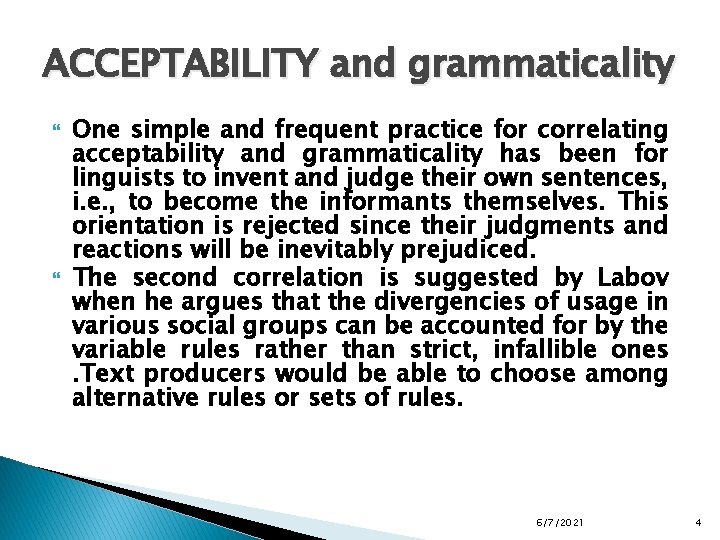 ACCEPTABILITY and grammaticality

One simple and frequent practice for correlating acceptability and grammaticality has been for linguists to invent and judge their own sentences, i.e., to become the informants themselves. This orientation is rejected since their judgments and reactions will be inevitably prejudiced.

The second correlation is suggested by Labov when he argues that the divergencies of usage in various social groups can be accounted for by the variable rules rather than strict, infallible ones .Text producers would be able to choose among alternative rules or sets of rules.

6/7/2021

4